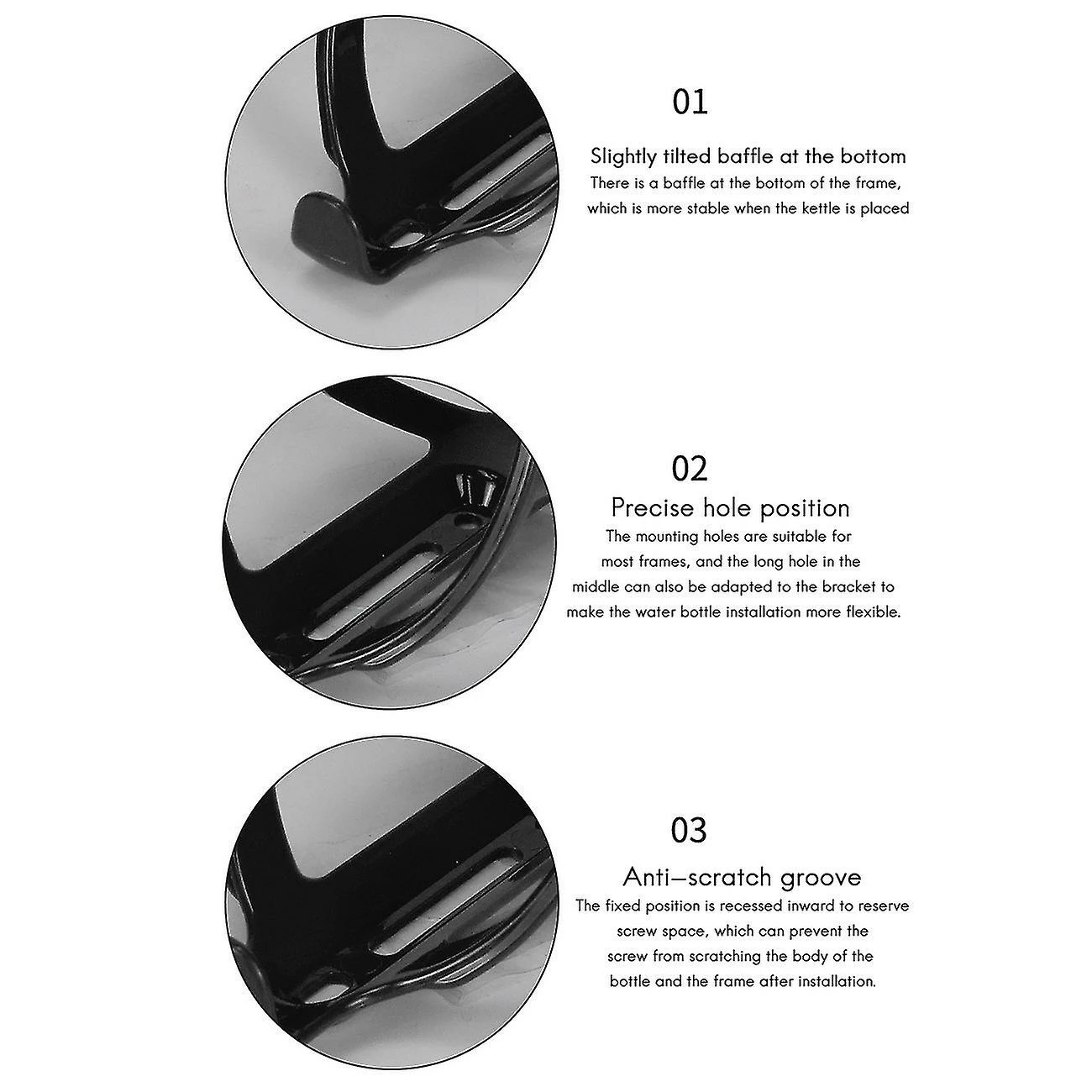 01

Slightly tilted baffle at the bottom

There is a baffle at the bottom of the frame, which is more stable when the kettle is placed

02

Precise hole position

The mounting holes are suitable for most frames, and the long hole in the middle can also be adapted to the bracket to make the water bottle installation more flexible.

03

Anti–scratch groove

The fixed position is recessed inward to reserve screw space, which can prevent the screw from scratching the body of the bottle and the frame after installation.